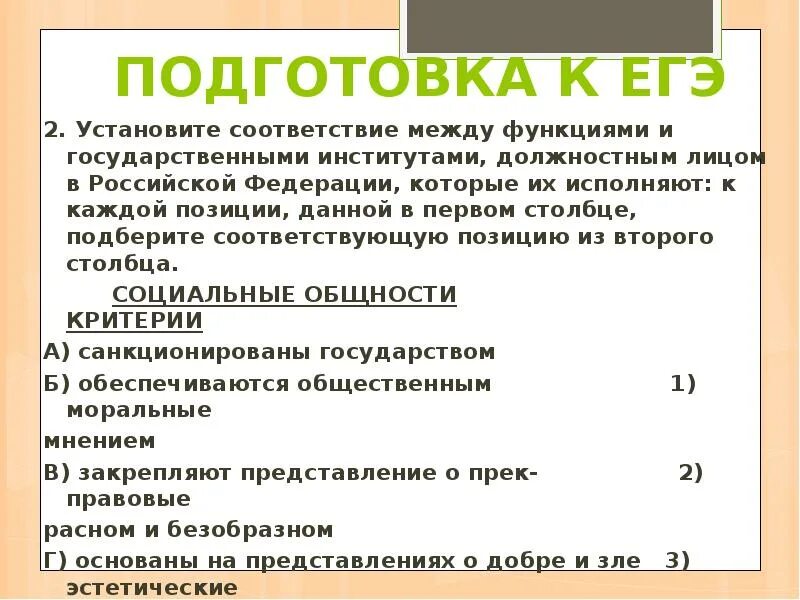 ПОДГОТОВКА К ЕГЭ

2. Установите соответствие между функциями и государственными институтами, должностным лицом в Российской Федерации, которые их исполняют: к каждой позиции, данной в первом столбце, подберите соответствующую позицию из второго столбца.

СОЦИАЛЬНЫЕ ОБЩНОСТИ КРИТЕРИИ

А) санкционированы государством

Б) обеспечиваются общественным 1) моральные

мнением

В) закрепляют представление о прек- 2) правовые

расном и безобразном

Г) основаны на представлениях о добре и зле 3) эстетические